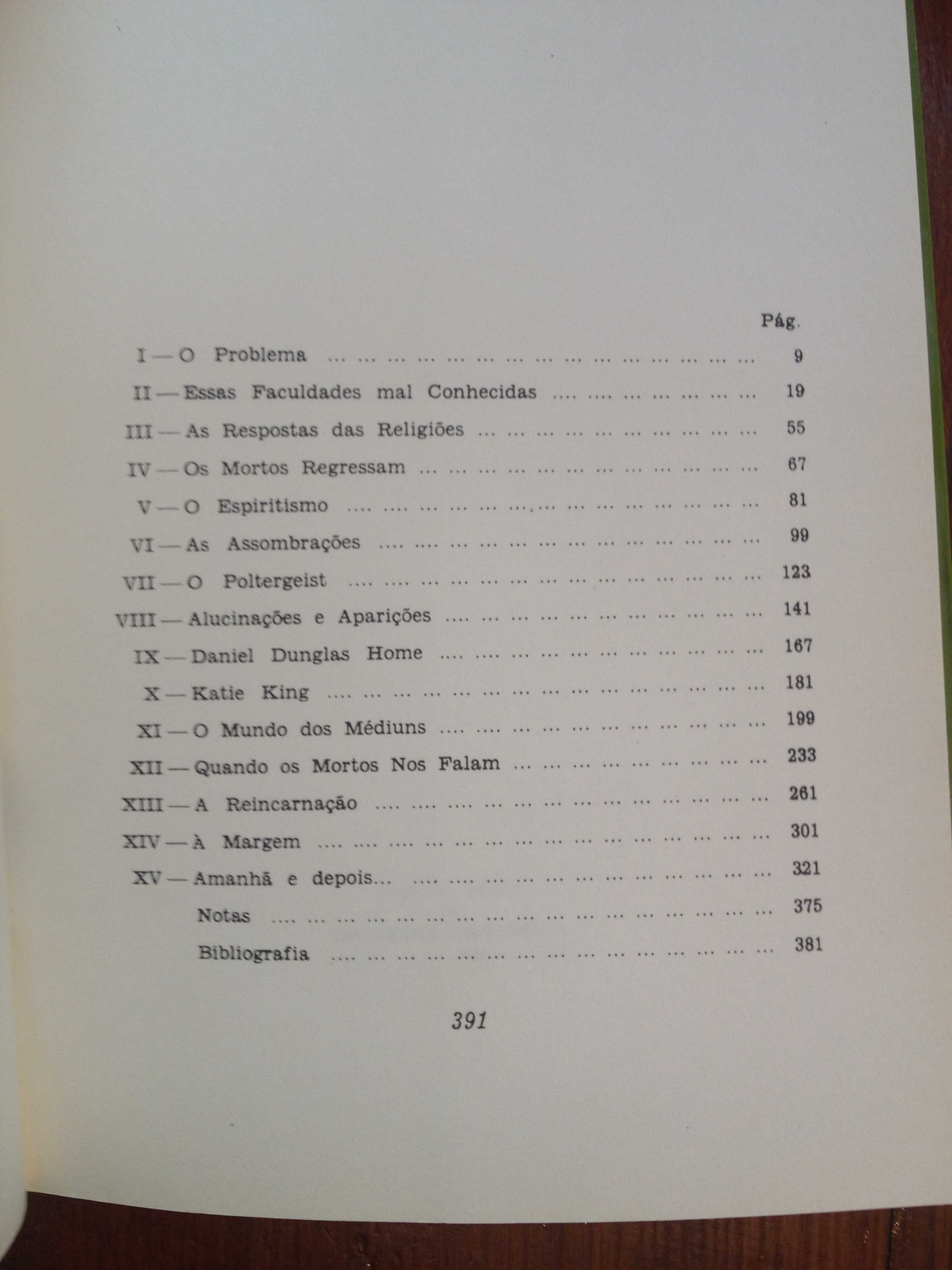 Pág.

I — O Problema ... 9
II — Essas Faculdades mal Conhecidas ... 19
III — As Respostas das Religiões ... 55
IV — Os Mortos Regressam ... 67
V — O Espiritismo ... 81
VI — As Assombrações ... 99
VII — O Poltergeist ... 123
VIII — Alucinações e Aparições ... 141
IX — Daniel Dunglas Home ... 167
X — Katie King ... 181
XI — O Mundo dos Médiuns ... 199
XII — Quando os Mortos Nos Falam ... 233
XIII — A Reincarnação ... 261
XIV — À Margem ... 301
XV — Amanhã e depois... ... 321
Notas ... 375
Bibliografia ... 381

391